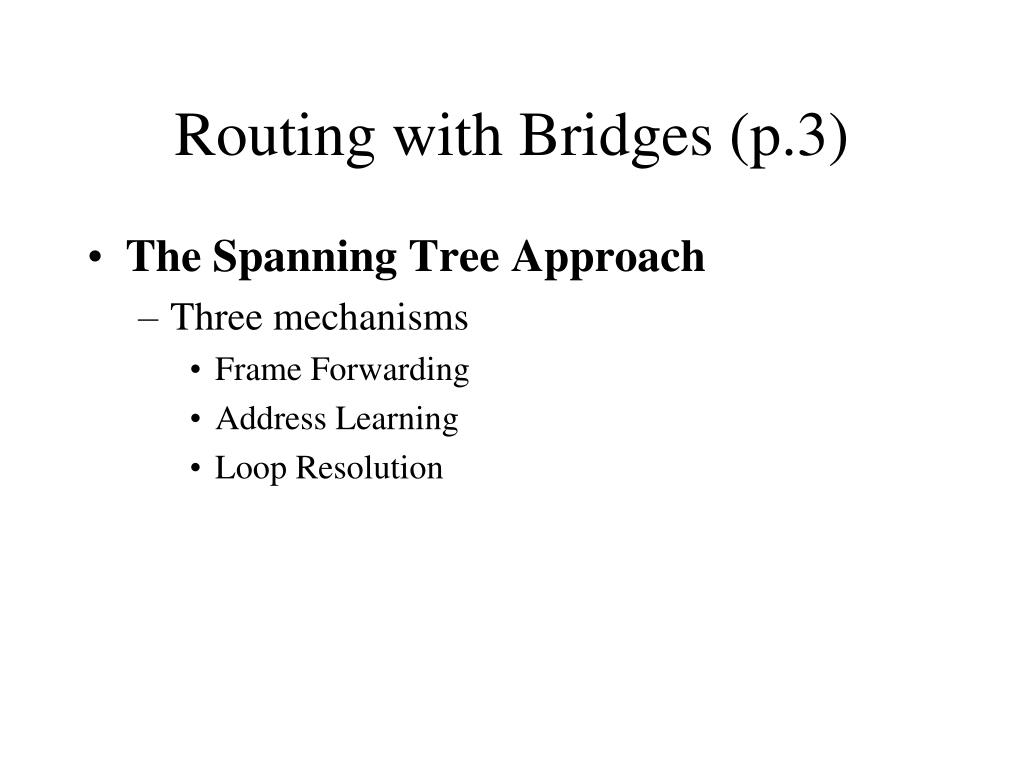 Routing with Bridges (p.3)

• The Spanning Tree Approach
– Three mechanisms
• Frame Forwarding
• Address Learning
• Loop Resolution